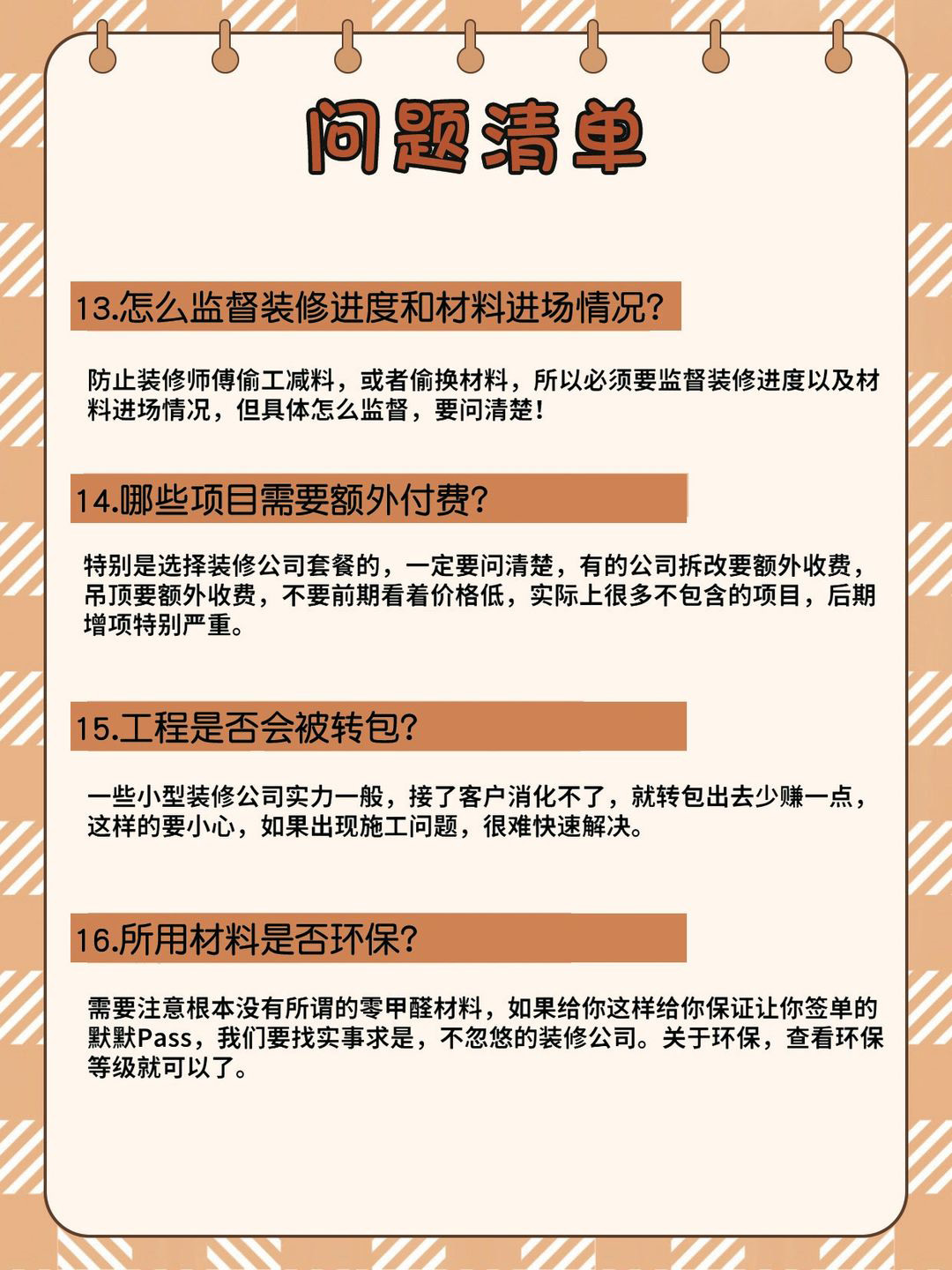 问题清单

13.怎么监督装修进度和材料进场情况?

防止装修师傅偷工减料，或者偷换材料，所以必须要监督装修进度以及材料进场情况，但具体怎么监督，要问清楚!

14.哪些项目需要额外付费?

特别是选择装修公司套餐的，一定要问清楚，有的公司拆改要额外收费，吊顶要额外收费，不要前期看着价格低，实际上很多不包含的项目，后期增项特别严重。

15.工程是否会被转包?

一些小型装修公司实力一般，接了客户消化不了，就转包出去少赚一点，这样的要小心，如果出现施工问题，很难快速解决。

16.所用材料是否环保?

需要注意根本没有所谓的零甲醛材料，如果给你这样给你保证让你签单的默默Pass，我们要找实事求是，不忽悠的装修公司。关于环保，查看环保等级就可以了。